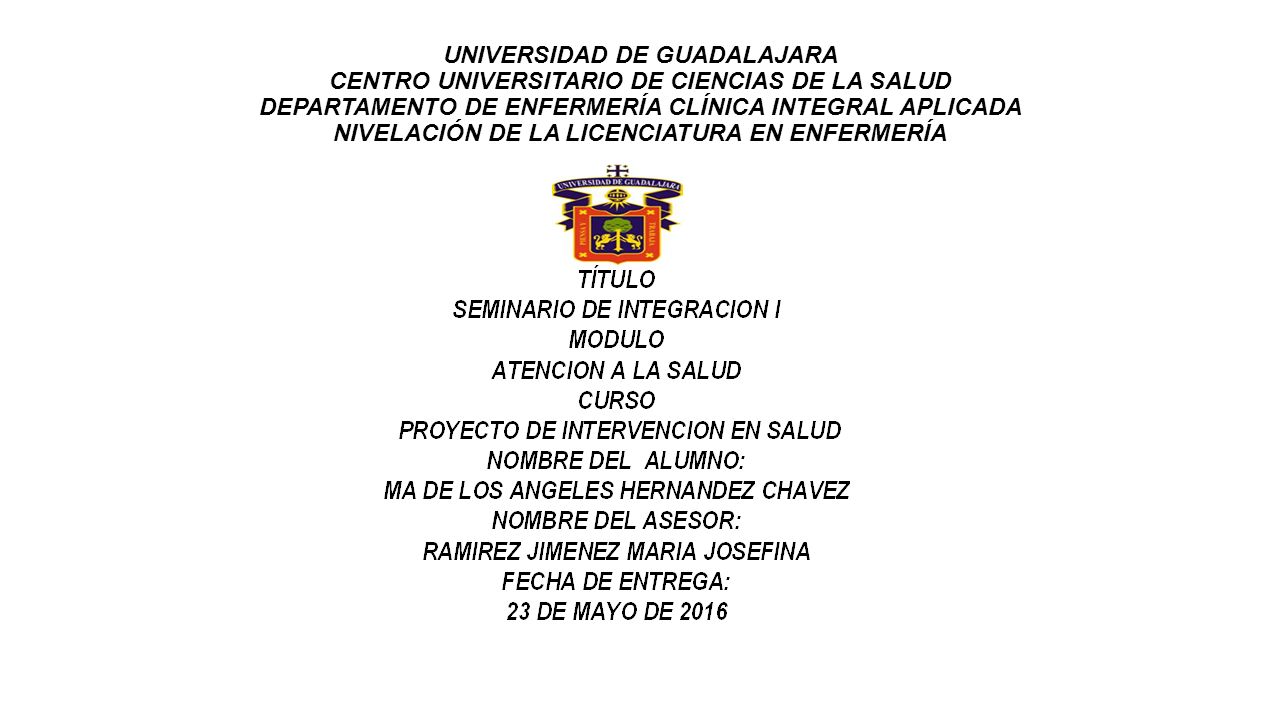 UNIVERSIDAD DE GUADALAJARA
CENTRO UNIVERSITARIO DE CIENCIAS DE LA SALUD
DEPARTAMENTO DE ENFERMERÍA CLÍNICA INTEGRAL APLICADA
NIVELACIÓN DE LA LICENCIATURA EN ENFERMERÍA

UNIVERSIDAD DE GUADALAJARA
PIENSA Y TRABAJA

TÍTULO
SEMINARIO DE INTEGRACION I
MODULO
ATENCION A LA SALUD
CURSO
PROYECTO DE INTERVENCION EN SALUD
NOMBRE DEL ALUMNO:
MA DE LOS ANGELES HERNANDEZ CHAVEZ
NOMBRE DEL ASESOR:
RAMIREZ JIMENEZ MARIA JOSEFINA
FECHA DE ENTREGA:
23 DE MAYO DE 2016